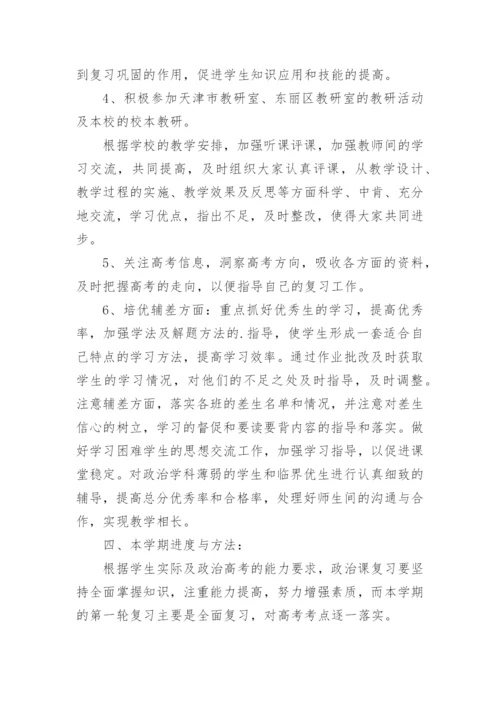 到复习巩固的作用，促进学生知识应用和技能的提高。

4、积极参加天津市教研室、东丽区教研室的教研活动及本校的校本教研。

根据学校的教学安排，加强听课评课，加强教师间的学习交流，共同提高，及时组织大家认真评课，从教学设计、教学过程的实施、教学效果及反思等方面科学、中肯、充分地交流，学习优点，指出不足，及时整改，使得大家共同进步。

5、关注高考信息，洞察高考方向，吸收各方面的资料，及时把握高考的走向，以便指导自己的复习工作。

6、培优辅差方面：重点抓好优秀生的学习，提高优秀率，加强学法及解题方法的.指导，使学生形成一套适合自己特点的学习方法，提高学习效率。通过作业批改及时获取学生的学习情况，对他们的不足之处及时指导，及时调整。注意辅差方面，落实各班的差生名单和情况，并注意对差生信心的树立，学习的督促和要读要背内容的指导和落实。做好学习困难学生的思想交流工作，加强学习指导，以促进课堂稳定。对政治学科薄弱的学生和临界优生进行认真细致的辅导，提高总分优秀率和合格率，处理好师生间的沟通与合作，实现教学相长。

四、本学期进度与方法：

根据学生实际及政治高考的能力要求，政治课复习要坚持全面掌握知识，注重能力提高，努力增强素质，而本学期的第一轮复习主要是全面复习，对高考考点逐一落实。